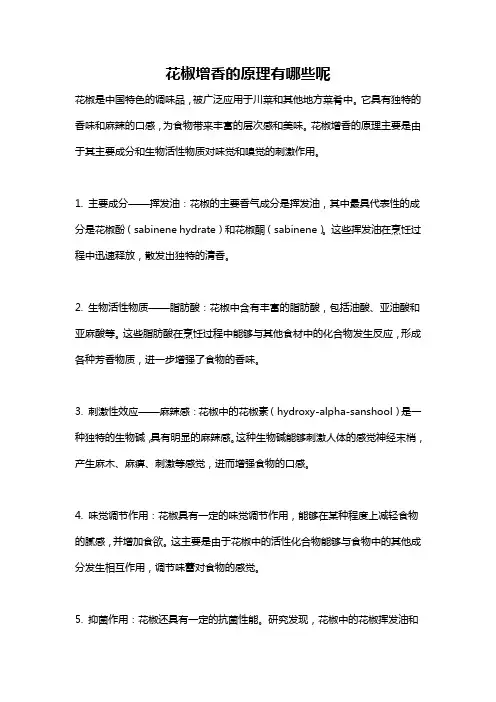 花椒增香的原理有哪些呢

花椒是中国特色的调味品，被广泛应用于川菜和其他地方菜肴中。它具有独特的香味和麻辣的口感，为食物带来丰富的层次感和美味。花椒增香的原理主要是由于其主要成分和生物活性物质对味觉和嗅觉的刺激作用。

1. 主要成分——挥发油：花椒的主要香气成分是挥发油，其中最具代表性的成分是花椒酚（sabinene hydrate）和花椒酮（sabinene）。这些挥发油在烹饪过程中迅速释放，散发出独特的清香。

2. 生物活性物质——脂肪酸：花椒中含有丰富的脂肪酸，包括油酸、亚油酸和亚麻酸等。这些脂肪酸在烹饪过程中能够与其他食材中的化合物发生反应，形成各种芳香物质，进一步增强了食物的香味。

3. 刺激性效应——麻辣感：花椒中的花椒素（hydroxy-alpha-sanshool）是一种独特的生物碱，具有明显的麻辣感。这种生物碱能够刺激人体的感觉神经末梢，产生麻木、麻痹、刺激等感觉，进而增强食物的口感。

4. 味觉调节作用：花椒具有一定的味觉调节作用，能够在某种程度上减轻食物的腻感，并增加食欲。这主要是由于花椒中的活性化合物能够与食物中的其他成分发生相互作用，调节味蕾对食物的感觉。

5. 抑菌作用：花椒还具有一定的抗菌性能。研究发现，花椒中的花椒挥发油和